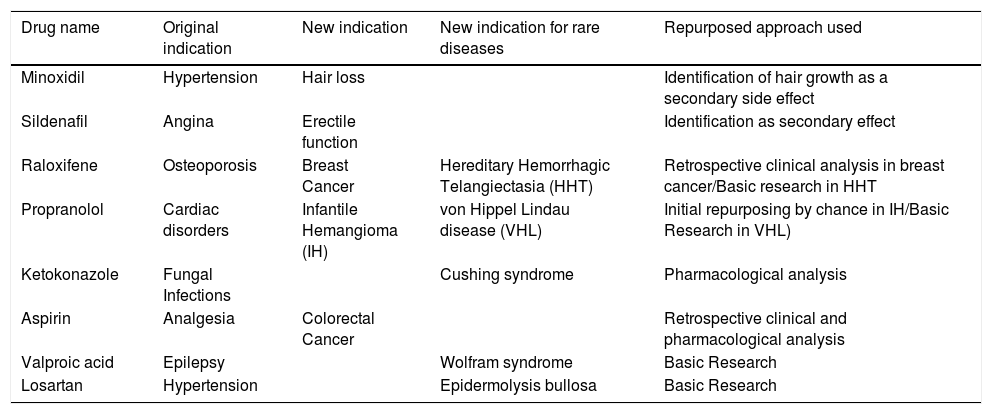 | Drug name | Original indication | New indication | New indication for rare diseases | Repurposed approach used |
|---|---|---|---|---|
| Minoxidil | Hypertension | Hair loss | | Identification of hair growth as a secondary side effect |
| Sildenafil | Angina | Erectile function | | Identification as secondary effect |
| Raloxifene | Osteoporosis | Breast Cancer | Hereditary Hemorrhagic Telangiectasia (HHT) | Retrospective clinical analysis in breast cancer/Basic research in HHT |
| Propranolol | Cardiac disorders | Infantile Hemangioma (IH) | von Hippel Lindau disease (VHL) | Initial repurposing by chance in IH/Basic Research in VHL) |
| Ketokonazole | Fungal Infections | | Cushing syndrome | Pharmacological analysis |
| Aspirin | Analgesia | Colorectal Cancer | | Retrospective clinical and pharmacological analysis |
| Valproic acid | Epilepsy | | Wolfram syndrome | Basic Research |
| Losartan | Hypertension | | Epidermolysis bullosa | Basic Research |